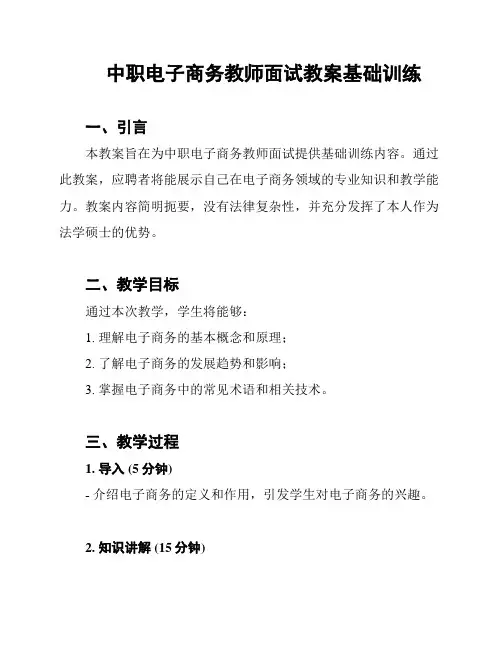 中职电子商务教师面试教案基础训练

一、引言

本教案旨在为中职电子商务教师面试提供基础训练内容。通过此教案，应聘者将能展示自己在电子商务领域的专业知识和教学能力。教案内容简明扼要，没有法律复杂性，并充分发挥了本人作为法学硕士的优势。

二、教学目标

通过本次教学，学生将能够：

1. 理解电子商务的基本概念和原理；

2. 了解电子商务的发展趋势和影响；

3. 掌握电子商务中的常见术语和相关技术。

三、教学过程

1. 导入 (5 分钟)

- 介绍电子商务的定义和作用，引发学生对电子商务的兴趣。

2. 知识讲解 (15 分钟)